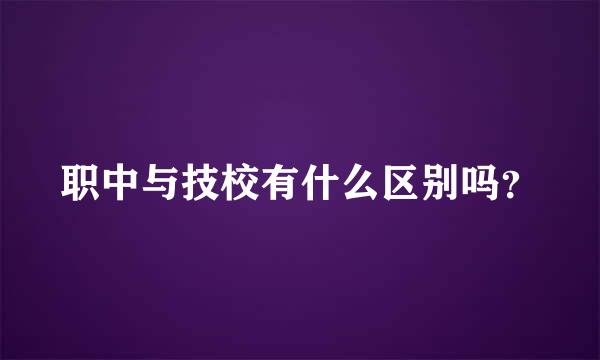 职中与技校有什么区别吗？